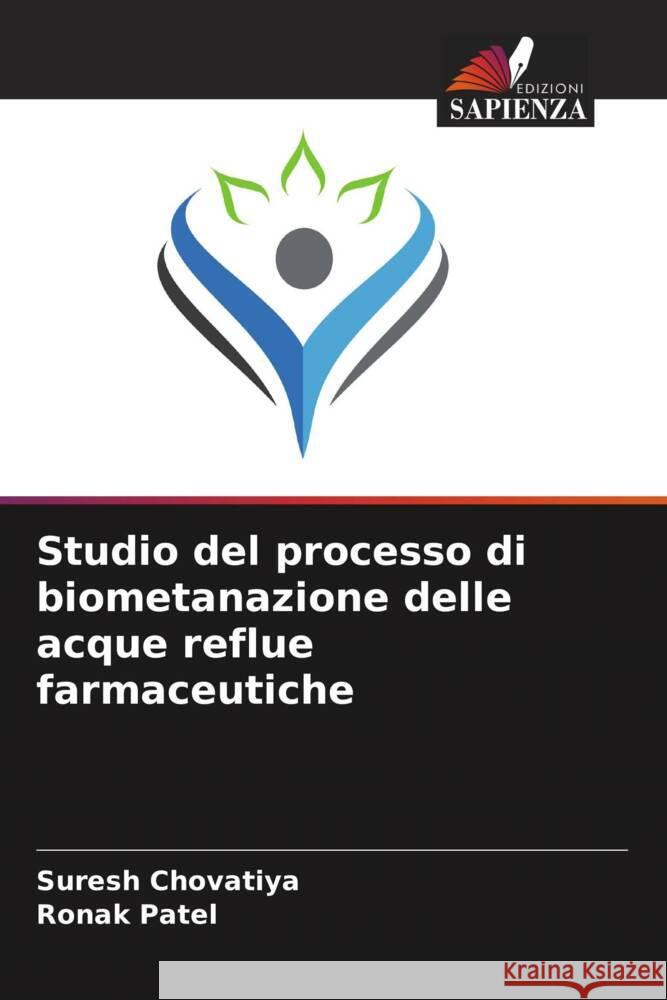 EDIZIONI
SAPIENZA

Studio del processo di biometanazione delle acque reflue farmaceutiche

Suresh Chovatiya
Ronak Patel